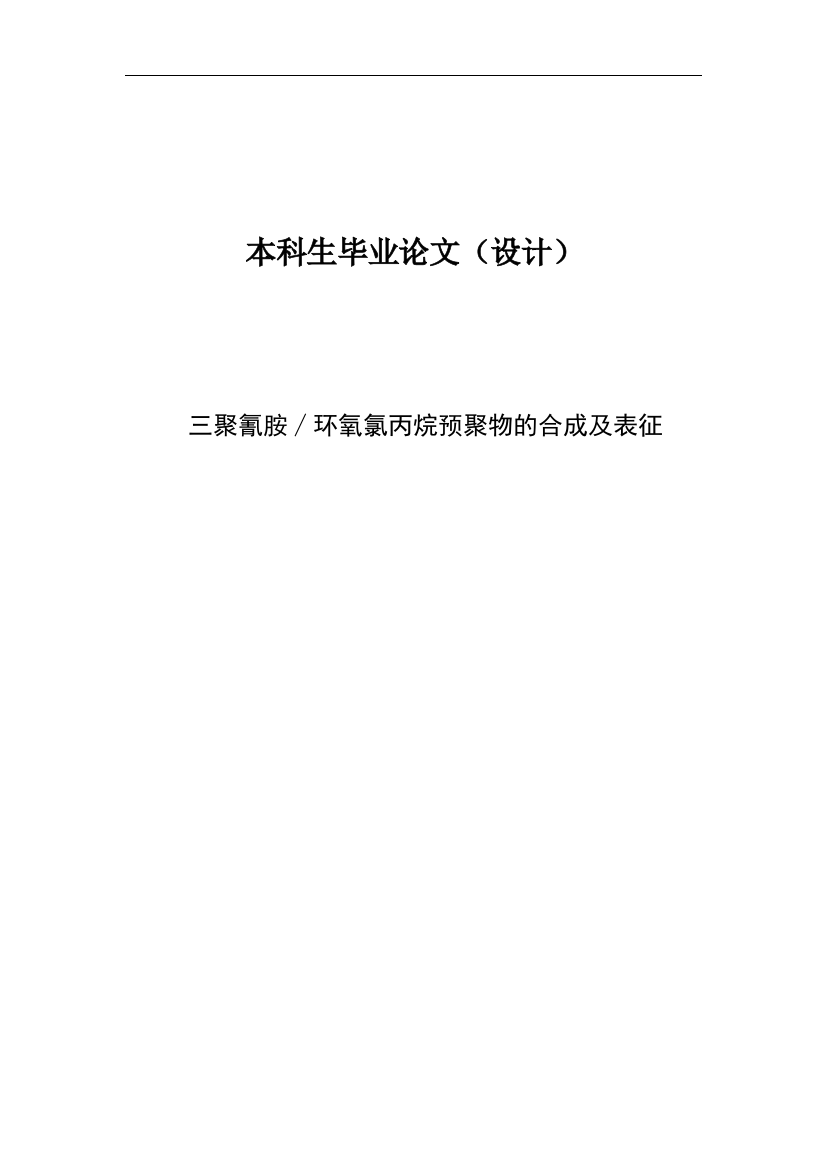 本科生毕业论文（设计）

三聚氰胺／环氧氯丙烷预聚物的合成及表征